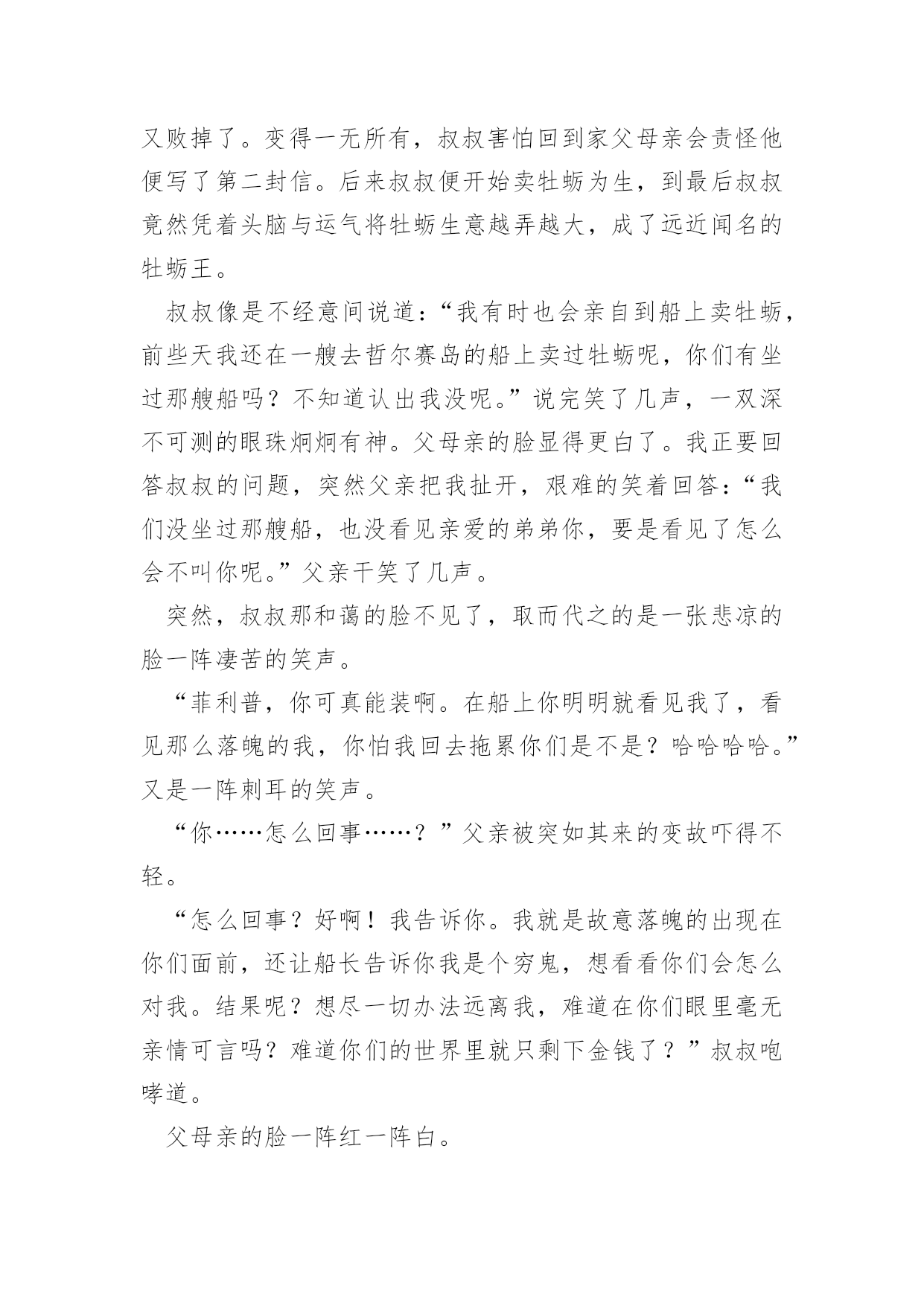 又败掉了。变得一无所有，叔叔害怕回到家父母亲会责怪他便写了第二封信。后来叔叔便开始卖牡蛎为生，到最后叔叔竟然凭着头脑与运气将牡蛎生意越弄越大，成了远近闻名的牡蛎王。

叔叔像是不经意间说道：“我有时也会亲自到船上卖牡蛎，前些天我还在一艘去哲尔赛岛的船上卖过牡蛎呢，你们有坐过那艘船吗？不知道认出我没呢。”说完笑了几声，一双深不可测的眼珠炯炯有神。父母亲的脸显得更白了。我正要回答叔叔的问题，突然父亲把我扯开，艰难的笑着回答：“我们没坐过那艘船，也没看见亲爱的弟弟你，要是看见了怎么会不叫你呢。”父亲干笑了几声。

突然，叔叔那和蔼的脸不见了，取而代之的是一张悲凉的脸一阵凄苦的笑声。

“菲利普，你可真能装啊。在船上你明明就看见我了，看见那么落魄的我，你怕我回去拖累你们是不是？哈哈哈哈。”又是一阵刺耳的笑声。

“你……怎么回事……？”父亲被突如其来的变故吓得不轻。

“怎么回事？好啊！我告诉你。我就是故意落魄的出现在你们面前，还让船长告诉你我是个穷鬼，想看看你们会怎么对我。结果呢？想尽一切办法远离我，难道在你们眼里毫无亲情可言吗？难道你们的世界里就只剩下金钱了？”叔叔咆哮道。

父母亲的脸一阵红一阵白。